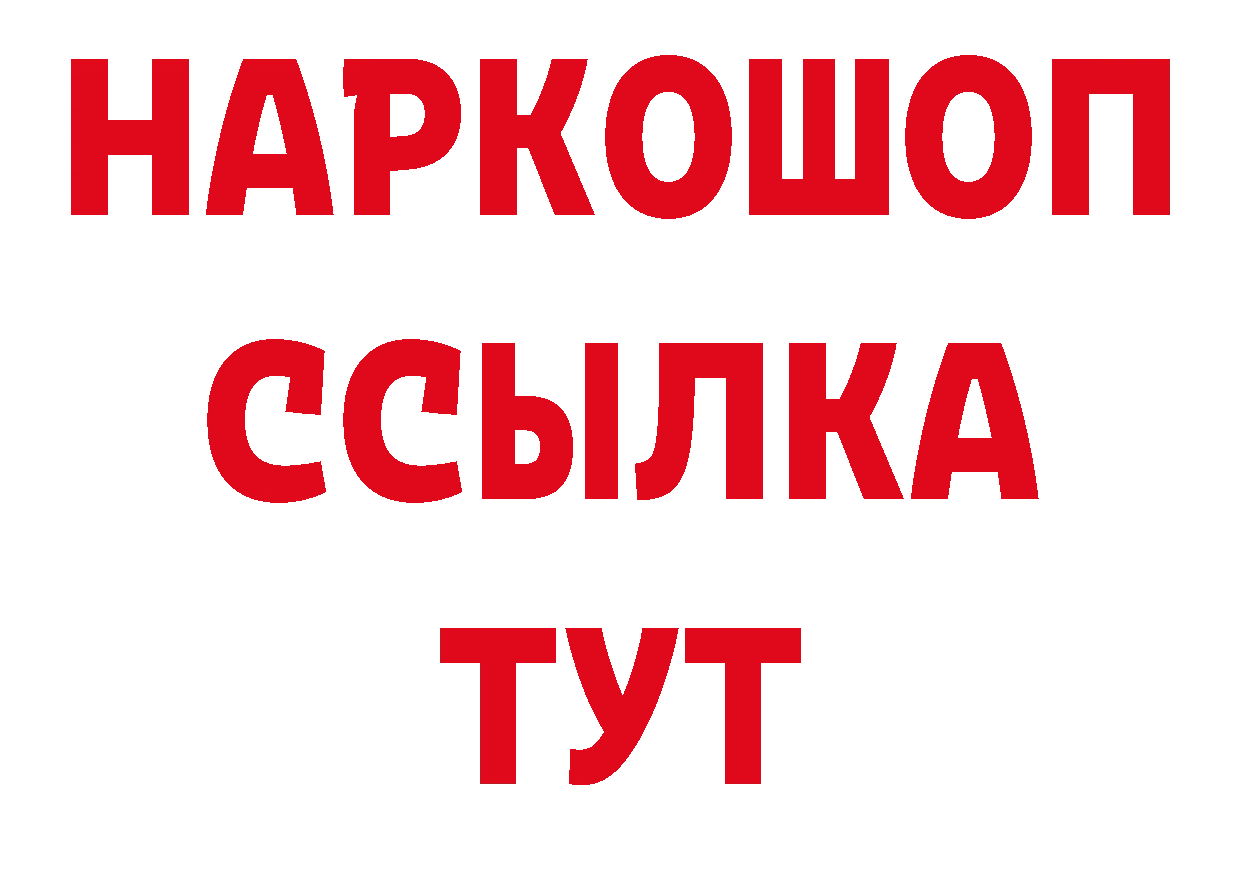 НАРКОШОП
ССЫЛКА
ТУТ